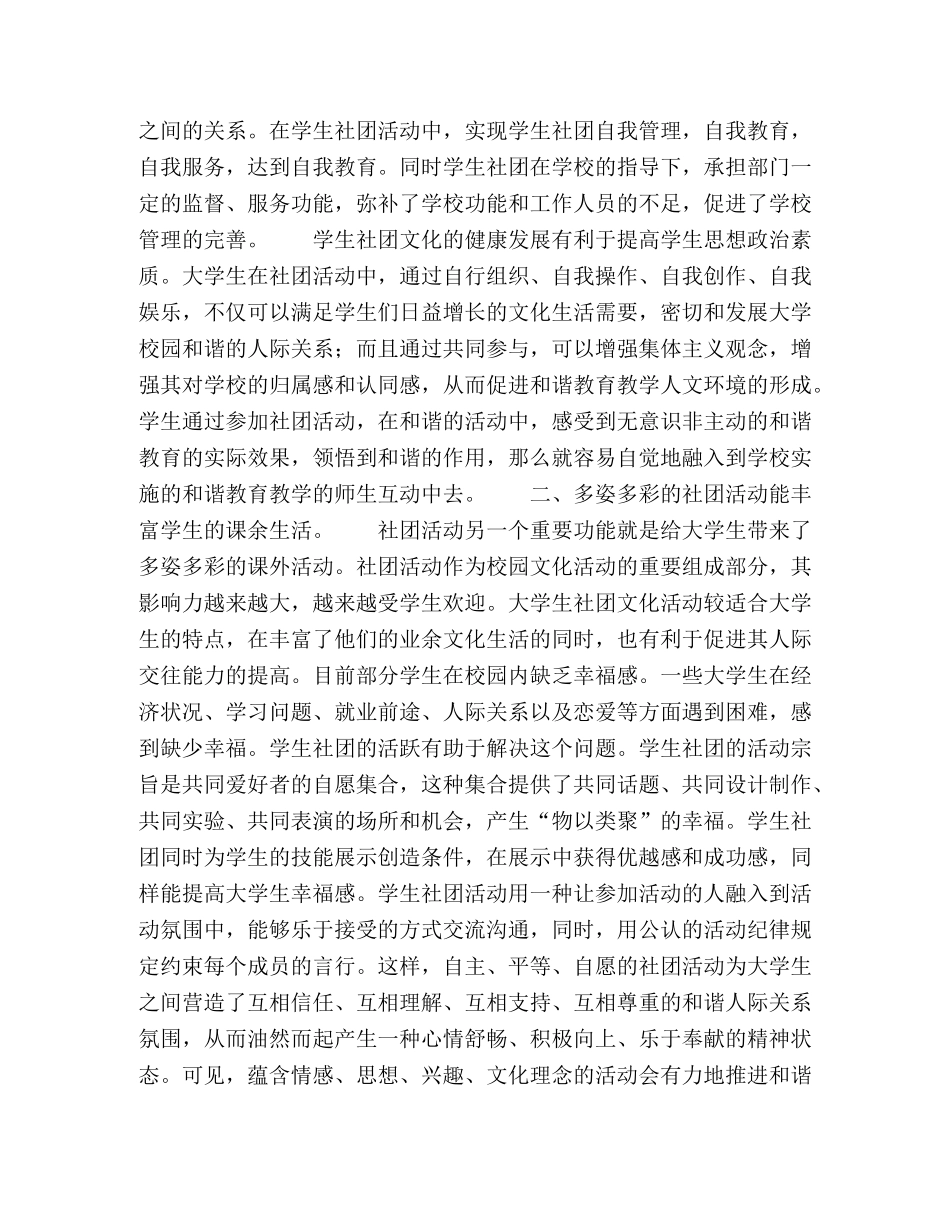 之间的关系。在学生社团活动中，实现学生社团自我管理，自我教育，自我服务，达到自我教育。同时学生社团在学校的指导下，承担部门一定的监督、服务功能，弥补了学校功能和工作人员的不足，促进了学校管理的完善。　　学生社团文化的健康发展有利于提高学生思想政治素质。大学生在社团活动中，通过自行组织、自我操作、自我创作、自我娱乐，不仅可以满足学生们日益增长的文化生活需要，密切和发展大学校园和谐的人际关系；而且通过共同参与，可以增强集体主义观念，增强其对学校的归属感和认同感，从而促进和谐教育教学人文环境的形成。学生通过参加社团活动，在和谐的活动中，感受到无意识非主动的和谐教育的实际效果，领悟到和谐的作用，那么就容易自觉地融入到学校实施的和谐教育教学的师生互动中去。　　二、多姿多彩的社团活动能丰富学生的课余生活。　　社团活动另一个重要功能就是给大学生带来了多姿多彩的课外活动。社团活动作为校园文化活动的重要组成部分，其影响力越来越大，越来越受学生欢迎。大学生社团文化活动较适合大学生的特点，在丰富了他们的业余文化生活的同时，也有利于促进其人际交往能力的提高。目前部分学生在校园内缺乏幸福感。一些大学生在经济状况、学习问题、就业前途、人际关系以及恋爱等方面遇到困难，感到缺少幸福。学生社团的活跃有助于解决这个问题。学生社团的活动宗旨是共同爱好者的自愿集合，这种集合提供了共同话题、共同设计制作、共同实验、共同表演的场所和机会，产生“物以类聚”的幸福。学生社团同时为学生的技能展示创造条件，在展示中获得优越感和成功感，同样能提高大学生幸福感。学生社团活动用一种让参加活动的人融入到活动氛围中，能够乐于接受的方式交流沟通，同时，用公认的活动纪律规定约束每个成员的言行。这样，自主、平等、自愿的社团活动为大学生之间营造了互相信任、互相理解、互相支持、互相尊重的和谐人际关系氛围，从而油然而起产生一种心情舒畅、积极向上、乐于奉献的精神状态。可见，蕴含情感、思想、兴趣、文化理念的活动会有力地推进和谐